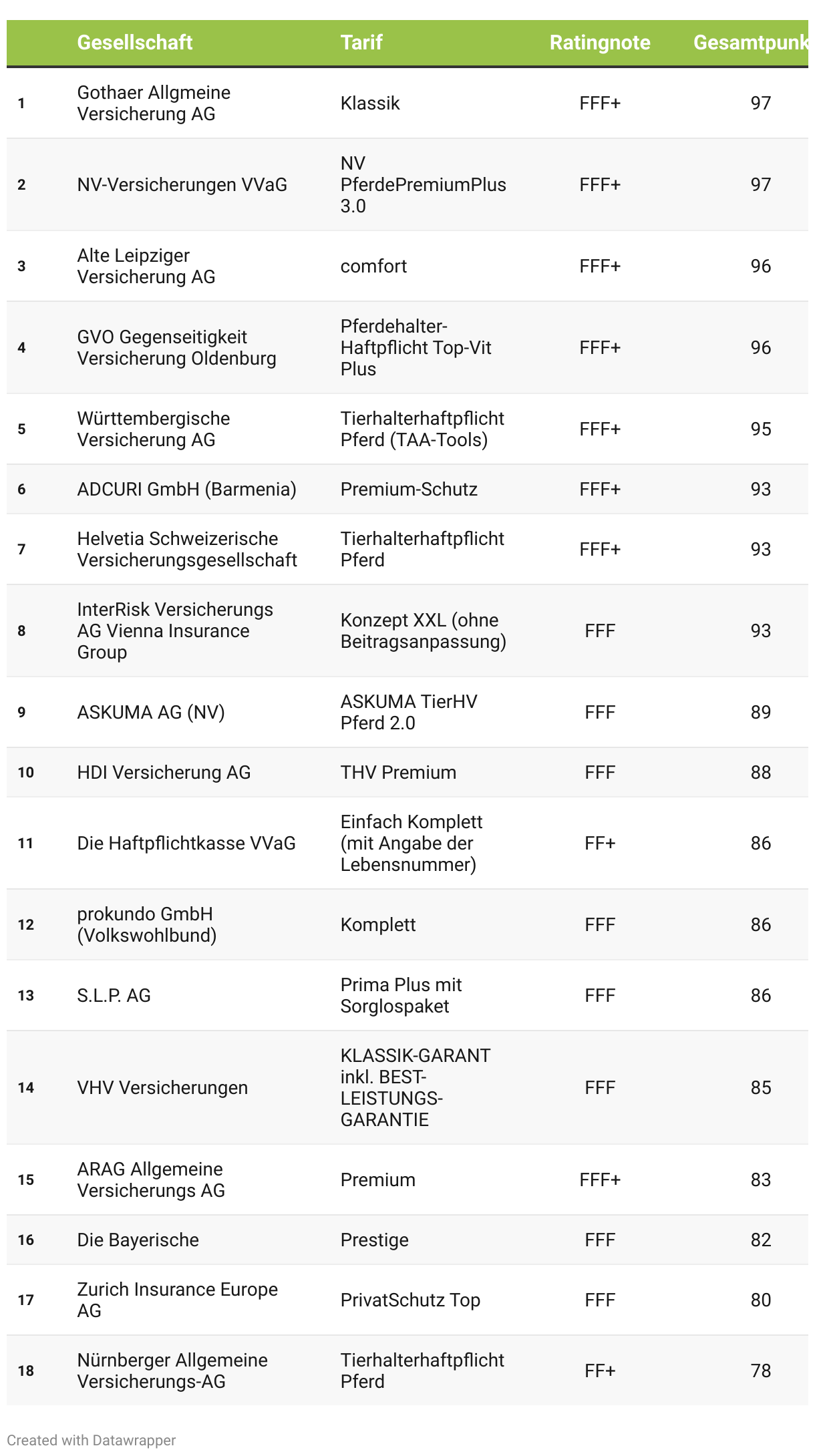 | | Gesellschaft | Tarif | Ratingnote | Gesamtpunk |
|---|---|---|---|---|
| 1 | Gothaer Allgmeine Versicherung AG | Klassik | FFF+ | 97 |
| 2 | NV-Versicherungen VVaG | NV PferdePremiumPlus 3.0 | FFF+ | 97 |
| 3 | Alte Leipziger Versicherung AG | comfort | FFF+ | 96 |
| 4 | GVO Gegenseitigkeit Versicherung Oldenburg | Pferdehalter-Haftpflicht Top-Vit Plus | FFF+ | 96 |
| 5 | Württembergische Versicherung AG | Tierhalterhaftpflicht Pferd (TAA-Tools) | FFF+ | 95 |
| 6 | ADCURI GmbH (Barmenia) | Premium-Schutz | FFF+ | 93 |
| 7 | Helvetia Schweizerische Versicherungsgesellschaft | Tierhalterhaftpflicht Pferd | FFF+ | 93 |
| 8 | InterRisk Versicherungs AG Vienna Insurance Group | Konzept XXL (ohne Beitragsanpassung) | FFF | 93 |
| 9 | ASKUMA AG (NV) | ASKUMA TierHV Pferd 2.0 | FFF | 89 |
| 10 | HDI Versicherung AG | THV Premium | FFF | 88 |
| 11 | Die Haftpflichtkasse VVaG | Einfach Komplett (mit Angabe der Lebensnummer) | FF+ | 86 |
| 12 | prokundo GmbH (Volkswohlbund) | Komplett | FFF | 86 |
| 13 | S.L.P. AG | Prima Plus mit Sorglospaket | FFF | 86 |
| 14 | VHV Versicherungen | KLASSIK-GARANT inkl. BEST-LEISTUNGS-GARANTIE | FFF | 85 |
| 15 | ARAG Allgemeine Versicherungs AG | Premium | FFF+ | 83 |
| 16 | Die Bayerische | Prestige | FFF | 82 |
| 17 | Zurich Insurance Europe AG | PrivatSchutz Top | FFF | 80 |
| 18 | Nürnberger Allgemeine Versicherungs-AG | Tierhalterhaftpflicht Pferd | FF+ | 78 |

Created with Datawrapper